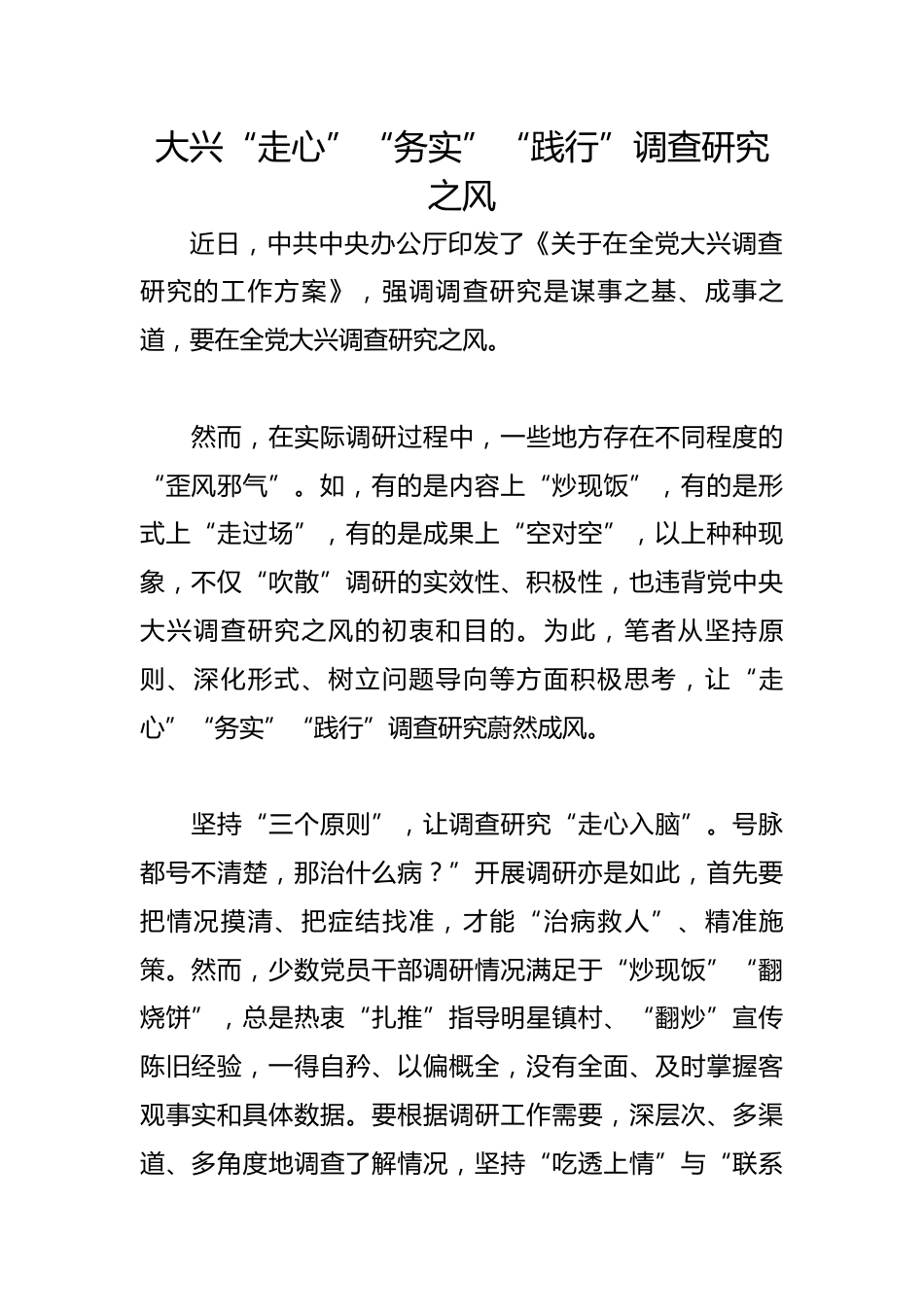 大兴“走心”“务实”“践行”调查研究之风

近日，中共中央办公厅印发了《关于在全党大兴调查研究的工作方案》，强调调查研究是谋事之基、成事之道，要在全党大兴调查研究之风。

然而，在实际调研过程中，一些地方存在不同程度的“歪风邪气”。如，有的是内容上“炒现饭”，有的是形式上“走过场”，有的是成果上“空对空”，以上种种现象，不仅“吹散”调研的实效性、积极性，也违背党中央大兴调查研究之风的初衷和目的。为此，笔者从坚持原则、深化形式、树立问题导向等方面积极思考，让“走心”“务实”“践行”调查研究蔚然成风。

坚持“三个原则”，让调查研究“走心入脑”。号脉都号不清楚，那治什么病？”开展调研亦是如此，首先要把情况摸清、把症结找准，才能“治病救人”、精准施策。然而，少数党员干部调研情况满足于“炒现饭”“翻烧饼”，总是热衷“扎推”指导明星镇村、“翻炒”宣传陈旧经验，一得自矜、以偏概全，没有全面、及时掌握客观事实和具体数据。要根据调研工作需要，深层次、多渠道、多角度地调查了解情况，坚持“吃透上情”与“联系